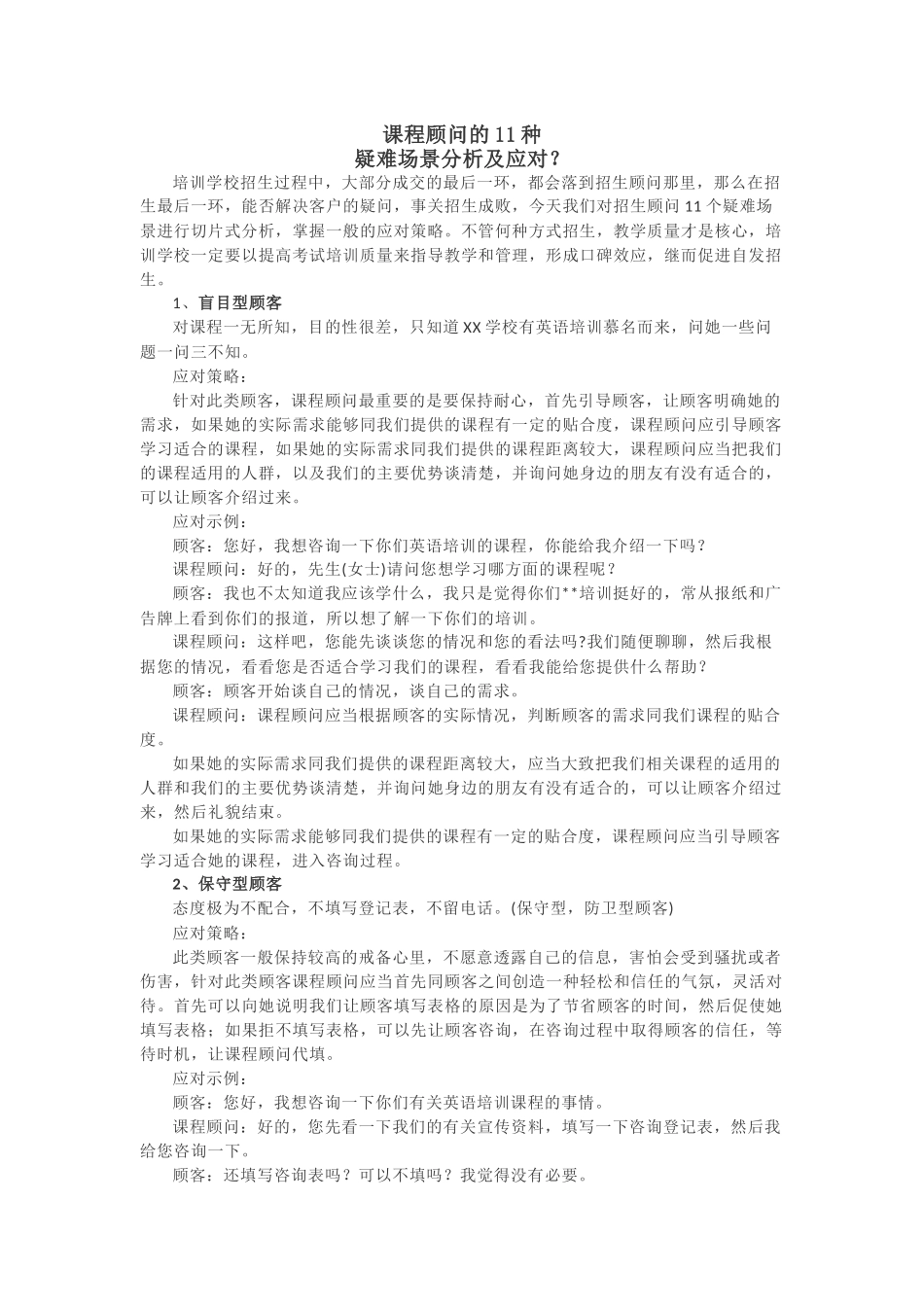 课程顾问的11种
疑难场景分析及应对？

培训学校招生过程中，大部分成交的最后一环，都会落到招生顾问那里，那么在招生最后一环，能否解决客户的疑问，事关招生成败，今天我们对招生顾问11个疑难场景进行切片式分析，掌握一般的应对策略。不管何种方式招生，教学质量才是核心，培训学校一定要以提高考试培训质量来指导教学和管理，形成口碑效应，继而促进自发招生。

1、盲目型顾客

对课程一无所知，目的性很差，只知道XX学校有英语培训慕名而来，问她一些问题一问三不知。

应对策略：

针对此类顾客，课程顾问最重要的是要保持耐心，首先引导顾客，让顾客明确她的需求，如果她的实际需求能够同我们提供的课程有一定的贴合度，课程顾问应引导顾客学习适合的课程，如果她的实际需求同我们提供的课程距离较大，课程顾问应当把我们的课程适用的人群，以及我们的主要优势谈清楚，并询问她身边的朋友有没有适合的，可以让顾客介绍过来。

应对示例：

顾客：您好，我想咨询一下你们英语培训的课程，你能给我介绍一下吗？

课程顾问：好的，先生(女士)请问您想学习哪方面的课程呢？

顾客：我也不太知道我应该学什么，我只是觉得你们**培训挺好的，常从报纸和广告牌上看到你们的报道，所以想了解一下你们的培训。

课程顾问：这样吧，您能先谈谈您的情况和您的看法吗?我们随便聊聊，然后我根据您的情况，看看您是否适合学习我们的课程，看看我能给您提供什么帮助？

顾客：顾客开始谈自己的情况，谈自己的需求。

课程顾问：课程顾问应当根据顾客的实际情况，判断顾客的需求同我们课程的贴合度。

如果她的实际需求同我们提供的课程距离较大，应当大致把我们相关课程的适用的人群和我们的主要优势谈清楚，并询问她身边的朋友有没有适合的，可以让顾客介绍过来，然后礼貌结束。

如果她的实际需求能够同我们提供的课程有一定的贴合度，课程顾问应当引导顾客学习适合她的课程，进入咨询过程。

2、保守型顾客

态度极为不配合，不填写登记表，不留电话。(保守型，防卫型顾客)

应对策略：

此类顾客一般保持较高的戒备心里，不愿意透露自己的信息，害怕会受到骚扰或者伤害，针对此类顾客课程顾问应当首先同顾客之间创造一种轻松和信任的气氛，灵活对待。首先可以向她说明我们让顾客填写表格的原因是为了节省顾客的时间，然后促使她填写表格；如果拒不填写表格，可以先让顾客咨询，在咨询过程中取得顾客的信任，等待时机，让课程顾问代填。

应对示例：

顾客：您好，我想咨询一下你们有关英语培训课程的事情。

课程顾问：好的，您先看一下我们的有关宣传资料，填写一下咨询登记表，然后我给您咨询一下。

顾客：还填写咨询表吗？可以不填吗？我觉得没有必要。